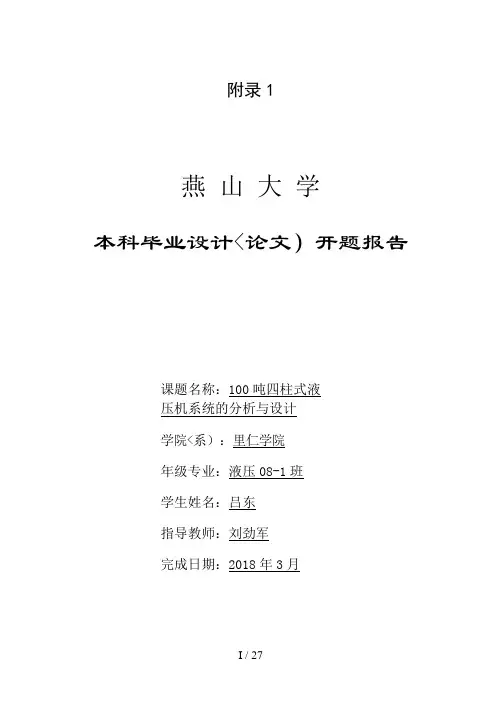 附录 1

燕 山 大 学

本科毕业设计〈论文）开题报告

课题名称：100 吨四柱式液压机系统的分析与设计

学院〈系）：里仁学院

年级专业：液压 08-1 班

学生姓名：吕东

指导教师：刘劲军

完成日期：2018 年 3 月

I / 27